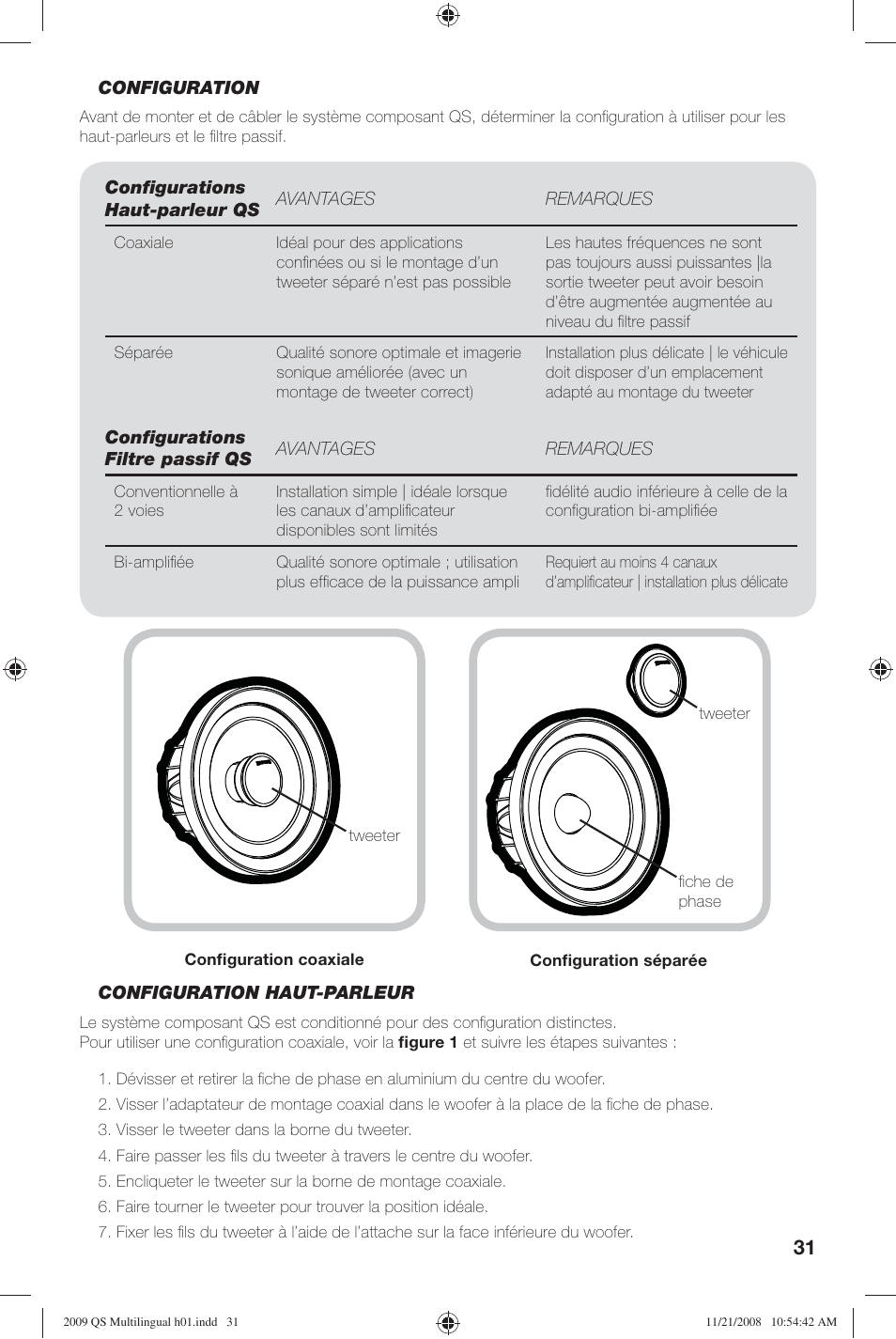 CONFIGURATION

Avant de monter et de câbler le système composant QS, déterminer la configuration à utiliser pour les haut-parleurs et le filtre passif.

| Configurations Haut-parleur QS | AVANTAGES | REMARQUES |
|---|---|---|
| Coaxiale | Idéal pour des applications confinées ou si le montage d'un tweeter séparé n'est pas possible | Les hautes fréquences ne sont pas toujours aussi puissantes \|la sortie tweeter peut avoir besoin d'être augmentée augmentée au niveau du filtre passif |
| Séparée | Qualité sonore optimale et imagerie sonique améliorée (avec un montage de tweeter correct) | Installation plus délicate \| le véhicule doit disposer d'un emplacement adapté au montage du tweeter |

| Configurations Filtre passif QS | AVANTAGES | REMARQUES |
|---|---|---|
| Conventionnelle à 2 voies | Installation simple \| idéale lorsque les canaux d'amplificateur disponibles sont limités | fidélité audio inférieure à celle de la configuration bi-amplifiée |
| Bi-amplifiée | Qualité sonore optimale ; utilisation plus efficace de la puissance ampli | Requiert au moins 4 canaux d'amplificateur \| installation plus délicate |

tweeter

Configuration coaxiale

tweeter

fiche de phase

Configuration séparée

CONFIGURATION HAUT-PARLEUR

Le système composant QS est conditionné pour des configuration distinctes.
Pour utiliser une configuration coaxiale, voir la figure 1 et suivre les étapes suivantes :

1. Dévisser et retirer la fiche de phase en aluminium du centre du woofer.
2. Visser l'adaptateur de montage coaxial dans le woofer à la place de la fiche de phase.
3. Visser le tweeter dans la borne du tweeter.
4. Faire passer les fils du tweeter à travers le centre du woofer.
5. Encliqueter le tweeter sur la borne de montage coaxiale.
6. Faire tourner le tweeter pour trouver la position idéale.
7. Fixer les fils du tweeter à l'aide de l'attache sur la face inférieure du woofer.

31

2009 QS Multilingual h01.indd 31 11/21/2008 10:54:42 AM